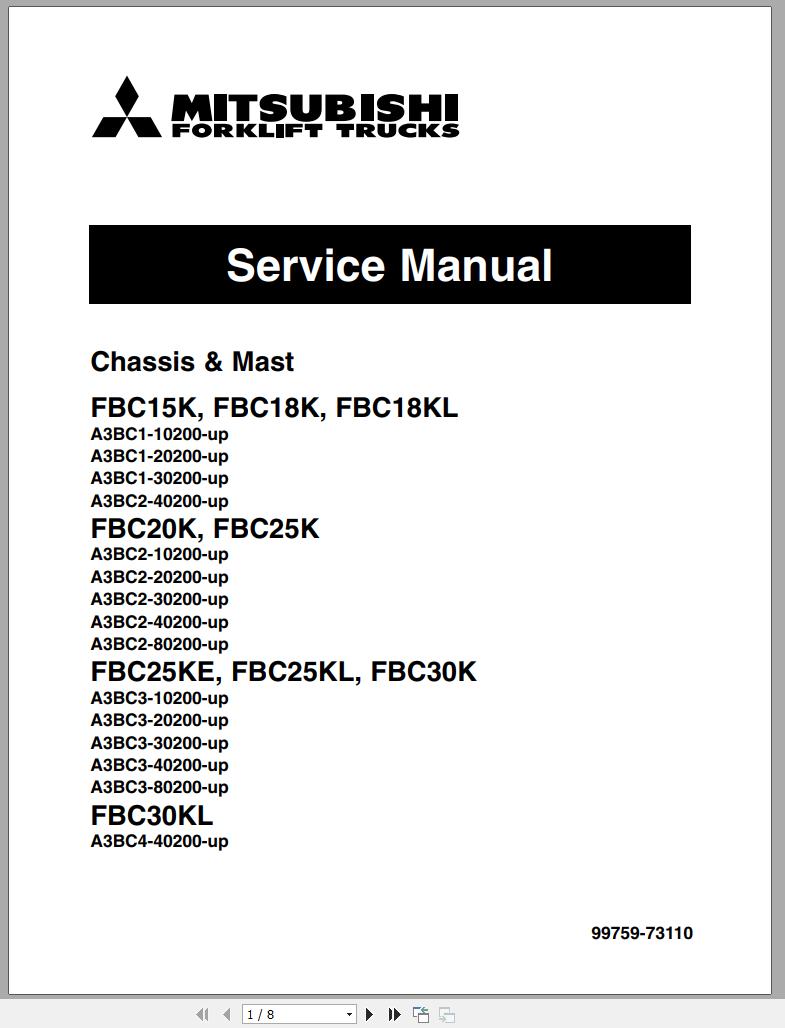 MITSUBISHI
FORKLIFT TRUCKS

Service Manual

Chassis & Mast

FBC15K, FBC18K, FBC18KL
A3BC1-10200-up
A3BC1-20200-up
A3BC1-30200-up
A3BC2-40200-up

FBC20K, FBC25K
A3BC2-10200-up
A3BC2-20200-up
A3BC2-30200-up
A3BC2-40200-up
A3BC2-80200-up

FBC25KE, FBC25KL, FBC30K
A3BC3-10200-up
A3BC3-20200-up
A3BC3-30200-up
A3BC3-40200-up
A3BC3-80200-up

FBC30KL
A3BC4-40200-up

99759-73110

1 / 8